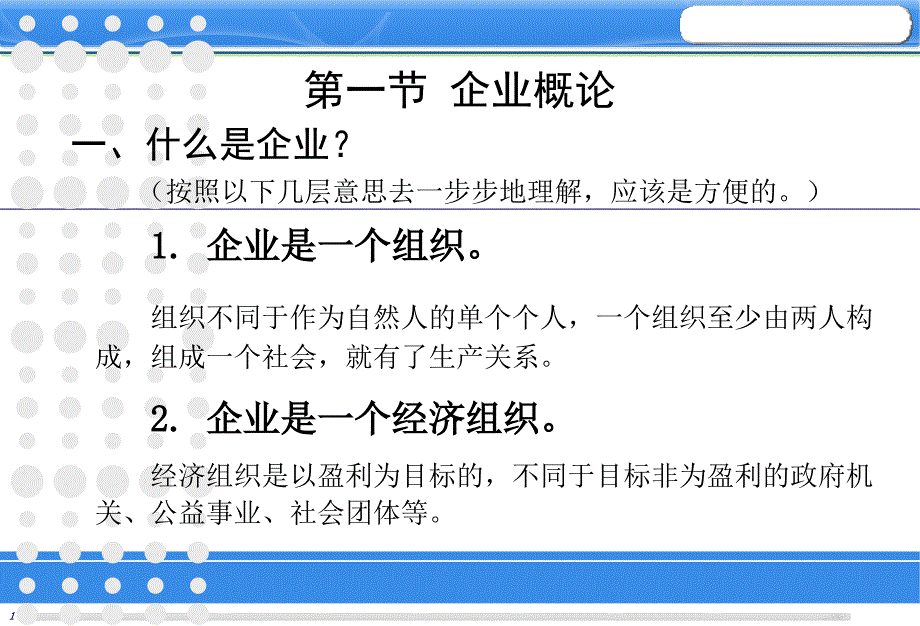 第一节 企业概论

一、什么是企业？

（按照以下几层意思去一步步地理解，应该是方便的。）

1. 企业是一个组织。

组织不同于作为自然人的单个个人，一个组织至少由两人构成，组成一个社会，就有了生产关系。

2. 企业是一个经济组织。

经济组织是以盈利为目标的，不同于目标非为盈利的政府机关、公益事业、社会团体等。

1